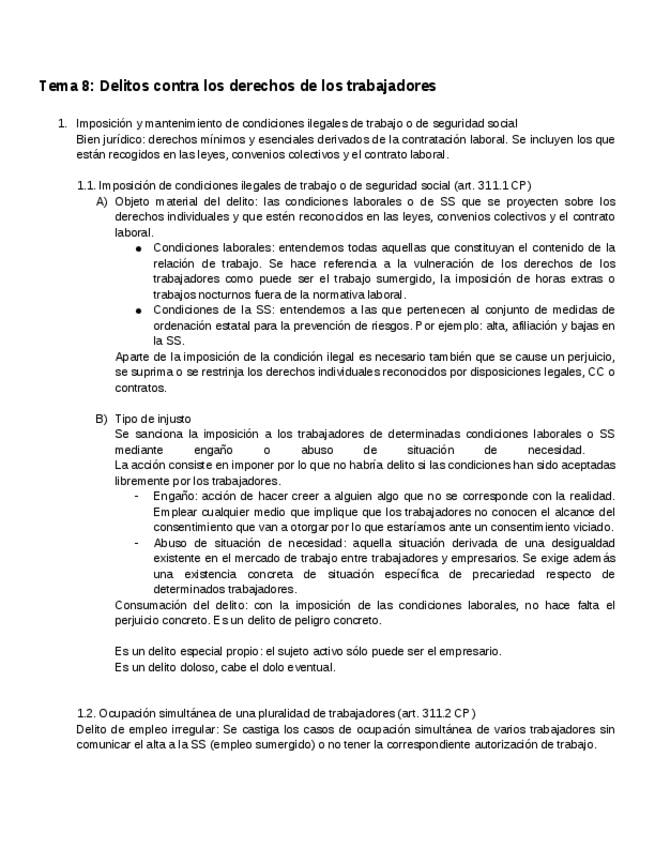 Tema 8: Delitos contra los derechos de los trabajadores

1. Imposición y mantenimiento de condiciones ilegales de trabajo o de seguridad social
Bien jurídico: derechos mínimos y esenciales derivados de la contratación laboral. Se incluyen los que están recogidos en las leyes, convenios colectivos y el contrato laboral.

1.1. Imposición de condiciones ilegales de trabajo o de seguridad social (art. 311.1 CP)
A) Objeto material del delito: las condiciones laborales o de SS que se proyecten sobre los derechos individuales y que estén reconocidos en las leyes, convenios colectivos y el contrato laboral.
● Condiciones laborales: entendemos todas aquellas que constituyan el contenido de la relación de trabajo. Se hace referencia a la vulneración de los derechos de los trabajadores como puede ser el trabajo sumergido, la imposición de horas extras o trabajos nocturnos fuera de la normativa laboral.
● Condiciones de la SS: entendemos a las que pertenecen al conjunto de medidas de ordenación estatal para la prevención de riesgos. Por ejemplo: alta, afiliación y bajas en la SS.
Aparte de la imposición de la condición ilegal es necesario también que se cause un perjuicio, se suprima o se restrinja los derechos individuales reconocidos por disposiciones legales, CC o contratos.

B) Tipo de injusto
Se sanciona la imposición a los trabajadores de determinadas condiciones laborales o SS mediante engaño o abuso de situación de necesidad.
La acción consiste en imponer por lo que no habría delito si las condiciones han sido aceptadas libremente por los trabajadores.
- Engaño: acción de hacer creer a alguien algo que no se corresponde con la realidad. Emplear cualquier medio que implique que los trabajadores no conocen el alcance del consentimiento que van a otorgar por lo que estaríamos ante un consentimiento viciado.
- Abuso de situación de necesidad: aquella situación derivada de una desigualdad existente en el mercado de trabajo entre trabajadores y empresarios. Se exige además una existencia concreta de situación específica de precariedad respecto de determinados trabajadores.
Consumación del delito: con la imposición de las condiciones laborales, no hace falta el perjuicio concreto. Es un delito de peligro concreto.

Es un delito especial propio: el sujeto activo sólo puede ser el empresario.
Es un delito doloso, cabe el dolo eventual.

1.2. Ocupación simultánea de una pluralidad de trabajadores (art. 311.2 CP)
Delito de empleo irregular: Se castiga los casos de ocupación simultánea de varios trabajadores sin comunicar el alta a la SS (empleo sumergido) o no tener la correspondiente autorización de trabajo.